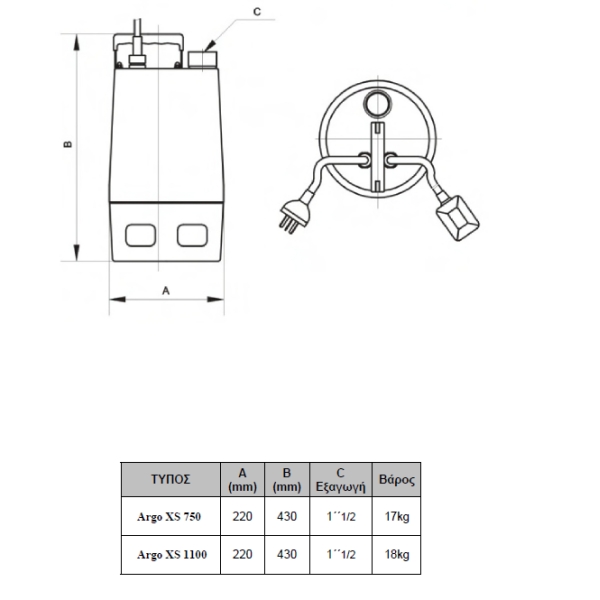 C

B

A

| ΤΥΠΟΣ | A (mm) | B (mm) | C Εξαγωγή | Βάρος |
|---|---|---|---|---|
| Argo XS 750 | 220 | 430 | 1´´1/2 | 17kg |
| Argo XS 1100 | 220 | 430 | 1´´1/2 | 18kg |